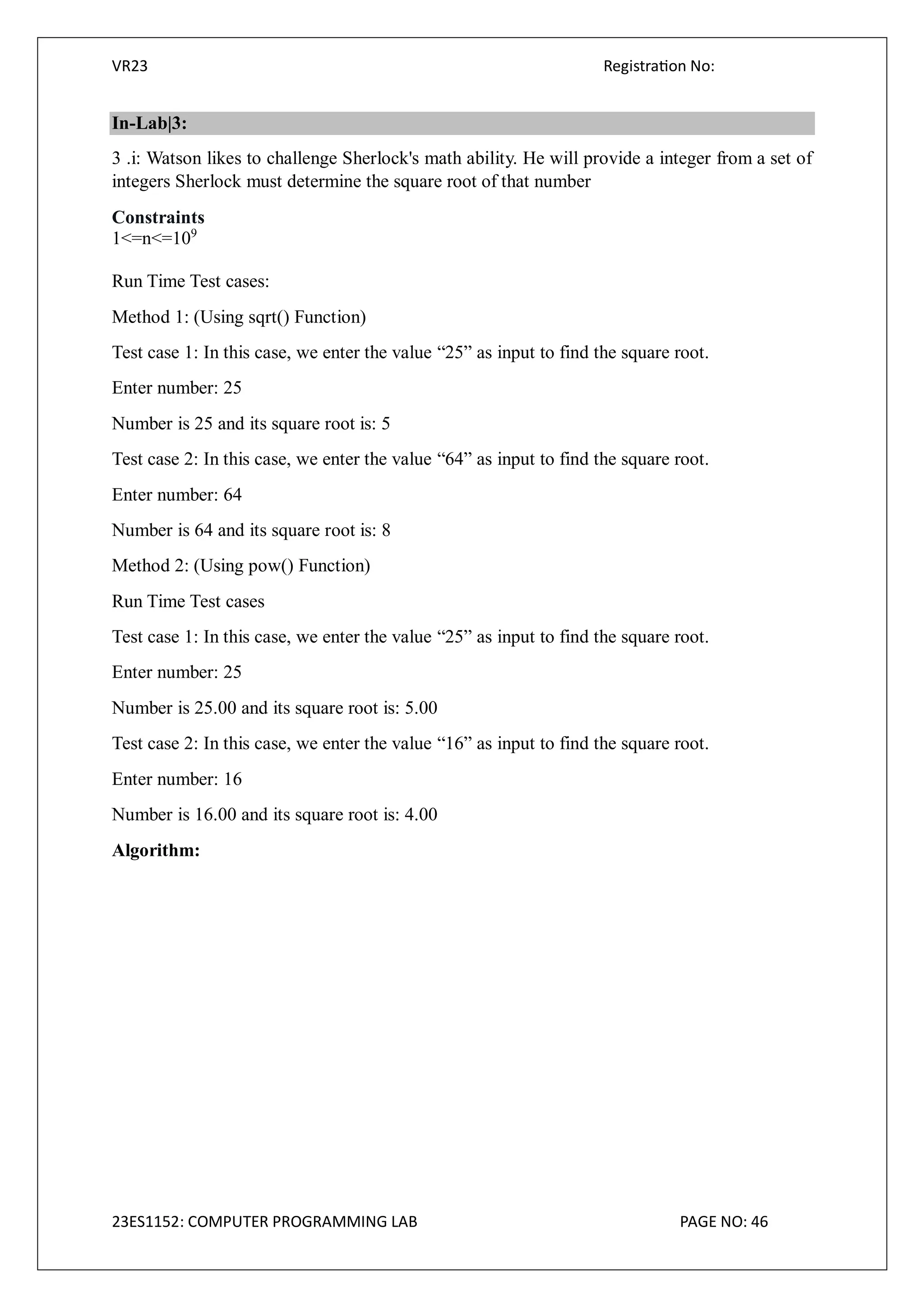 VR23 Registration No:

In-Lab|3:

3 .i: Watson likes to challenge Sherlock's math ability. He will provide a integer from a set of integers Sherlock must determine the square root of that number

Constraints
$1<=n<=10^9$

Run Time Test cases:

Method 1: (Using sqrt() Function)

Test case 1: In this case, we enter the value “25” as input to find the square root.

Enter number: 25

Number is 25 and its square root is: 5

Test case 2: In this case, we enter the value “64” as input to find the square root.

Enter number: 64

Number is 64 and its square root is: 8

Method 2: (Using pow() Function)

Run Time Test cases

Test case 1: In this case, we enter the value “25” as input to find the square root.

Enter number: 25

Number is 25.00 and its square root is: 5.00

Test case 2: In this case, we enter the value “16” as input to find the square root.

Enter number: 16

Number is 16.00 and its square root is: 4.00

Algorithm:

23ES1152: COMPUTER PROGRAMMING LAB PAGE NO: 46